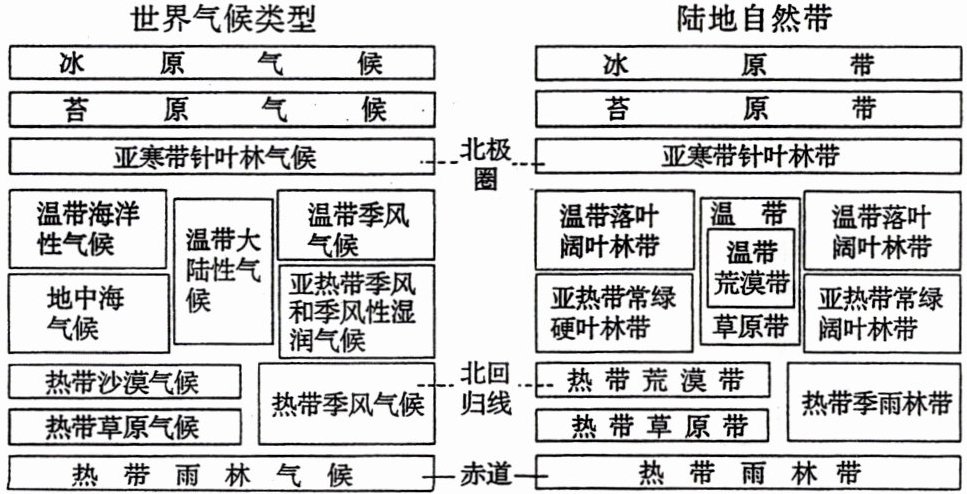 世界气候类型

冰原气候

苔原气候

亚寒带针叶林气候

温带海洋性气候

温带大陆性气候

温带季风气候

地中海气候

亚热带季风和季风性湿润气候

热带沙漠气候

热带草原气候

热带季风气候

热带雨林气候

北极圈

北回归线

赤道

陆地自然带

冰原带

苔原带

亚寒带针叶林带

温带落叶阔叶林带

温带

温带荒漠带

草原带

温带落叶阔叶林带

亚热带常绿硬叶林带

亚热带常绿阔叶林带

热带荒漠带

热带草原带

热带季雨林带

热带雨林带